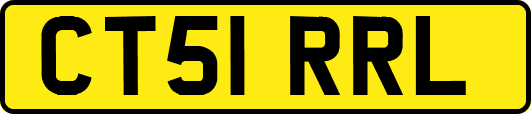 CT51 RRL